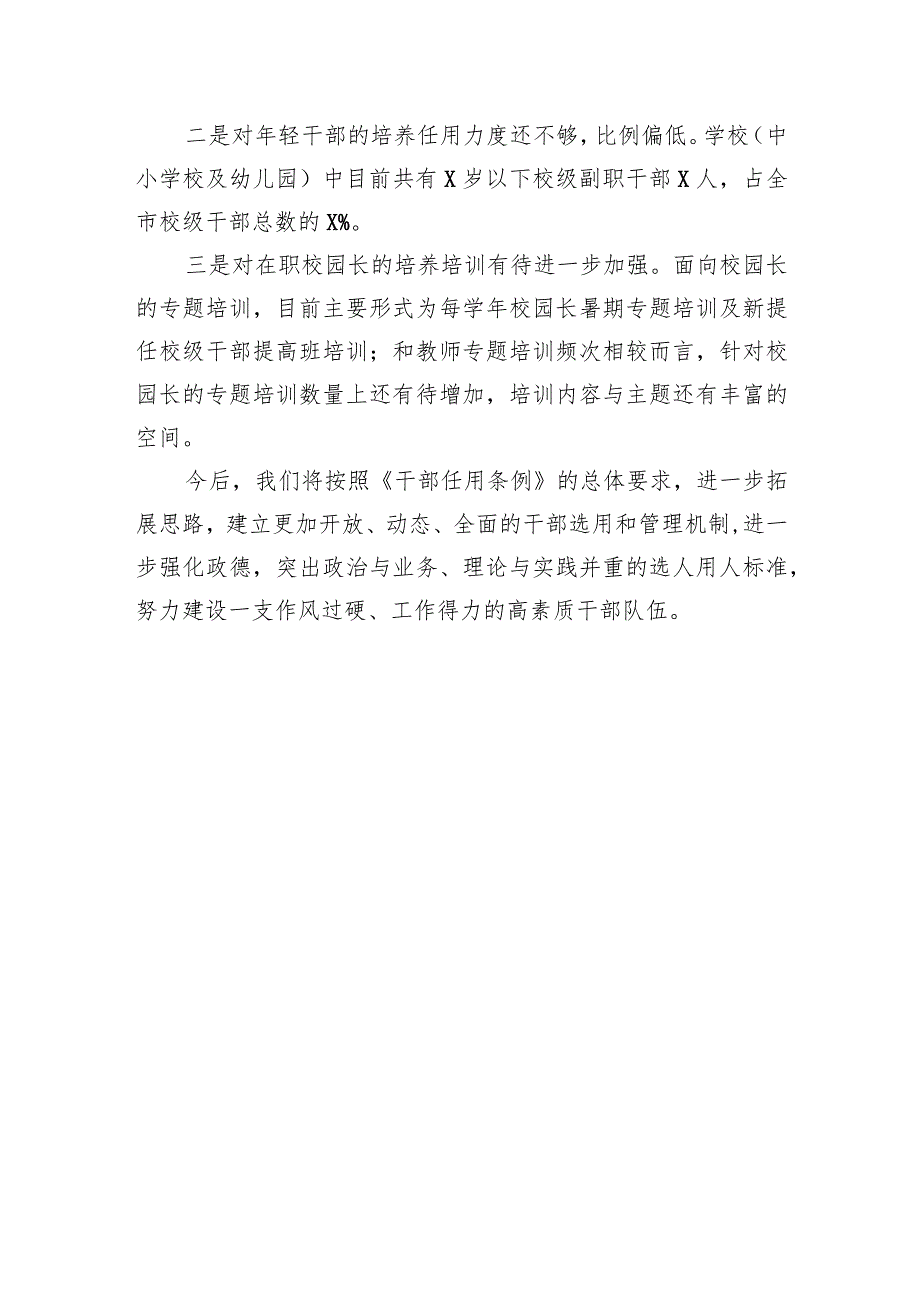 二是对年轻干部的培养任用力度还不够，比例偏低。学校（中小学校及幼儿园）中目前共有X岁以下校级副职干部X人，占全市校级干部总数的X%。

三是对在职校园长的培养培训有待进一步加强。面向校园长的专题培训，目前主要形式为每学年校园长暑期专题培训及新提任校级干部提高班培训；和教师专题培训频次相较而言，针对校园长的专题培训数量上还有待增加，培训内容与主题还有丰富的空间。

今后，我们将按照《干部任用条例》的总体要求，进一步拓展思路，建立更加开放、动态、全面的干部选用和管理机制，进一步强化政德，突出政治与业务、理论与实践并重的选人用人标准，努力建设一支作风过硬、工作得力的高素质干部队伍。